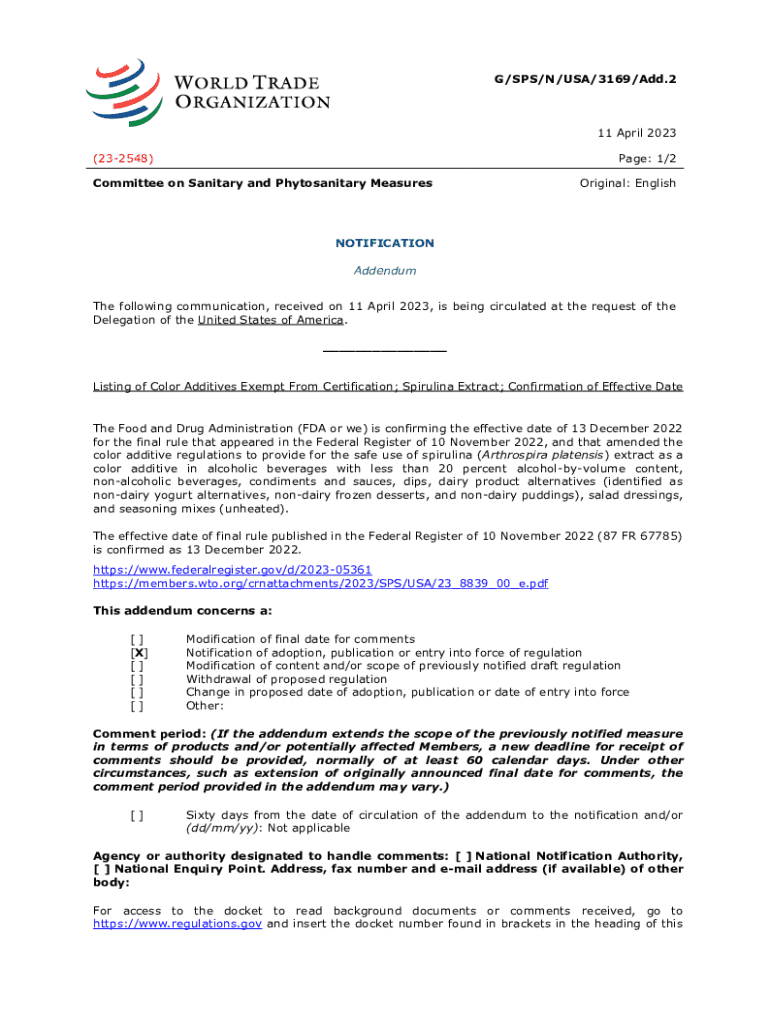 WORLD TRADE ORGANIZATION

G/SPS/N/USA/3169/Add.2

11 April 2023

(23-2548)

Page: 1/2

Committee on Sanitary and Phytosanitary Measures

Original: English

NOTIFICATION

Addendum

The following communication, received on 11 April 2023, is being circulated at the request of the Delegation of the United States of America.

Listing of Color Additives Exempt From Certification; Spirulina Extract; Confirmation of Effective Date

The Food and Drug Administration (FDA or we) is confirming the effective date of 13 December 2022 for the final rule that appeared in the Federal Register of 10 November 2022, and that amended the color additive regulations to provide for the safe use of spirulina (Arthrospira platensis) extract as a color additive in alcoholic beverages with less than 20 percent alcohol-by-volume content, non-alcoholic beverages, condiments and sauces, dips, dairy product alternatives (identified as non-dairy yogurt alternatives, non-dairy frozen desserts, and non-dairy puddings), salad dressings, and seasoning mixes (unheated).

The effective date of final rule published in the Federal Register of 10 November 2022 (87 FR 67785) is confirmed as 13 December 2022.

https://www.federalregister.gov/d/2023-05361
https://members.wto.org/crnattachments/2023/SPS/USA/23_8839_00_e.pdf

This addendum concerns a:

[ ] Modification of final date for comments
[X] Notification of adoption, publication or entry into force of regulation
[ ] Modification of content and/or scope of previously notified draft regulation
[ ] Withdrawal of proposed regulation
[ ] Change in proposed date of adoption, publication or date of entry into force
[ ] Other:

Comment period: (If the addendum extends the scope of the previously notified measure in terms of products and/or potentially affected Members, a new deadline for receipt of comments should be provided, normally of at least 60 calendar days. Under other circumstances, such as extension of originally announced final date for comments, the comment period provided in the addendum may vary.)

[ ] Sixty days from the date of circulation of the addendum to the notification and/or (dd/mm/yy): Not applicable

Agency or authority designated to handle comments: [ ] National Notification Authority, [ ] National Enquiry Point. Address, fax number and e-mail address (if available) of other body:

For access to the docket to read background documents or comments received, go to https://www.regulations.gov and insert the docket number found in brackets in the heading of this